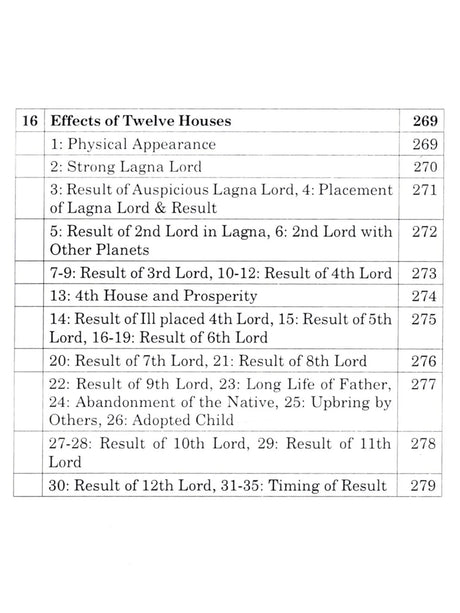 | 16 | Effects of Twelve Houses | 269 |
|---|---|---|
| | 1: Physical Appearance | 269 |
| | 2: Strong Lagna Lord | 270 |
| | 3: Result of Auspicious Lagna Lord, 4: Placement of Lagna Lord & Result | 271 |
| | 5: Result of 2nd Lord in Lagna, 6: 2nd Lord with Other Planets | 272 |
| | 7-9: Result of 3rd Lord, 10-12: Result of 4th Lord | 273 |
| | 13: 4th House and Prosperity | 274 |
| | 14: Result of Ill placed 4th Lord, 15: Result of 5th Lord, 16-19: Result of 6th Lord | 275 |
| | 20: Result of 7th Lord, 21: Result of 8th Lord | 276 |
| | 22: Result of 9th Lord, 23: Long Life of Father, 24: Abandonment of the Native, 25: Upbring by Others, 26: Adopted Child | 277 |
| | 27-28: Result of 10th Lord, 29: Result of 11th Lord | 278 |
| | 30: Result of 12th Lord, 31-35: Timing of Result | 279 |